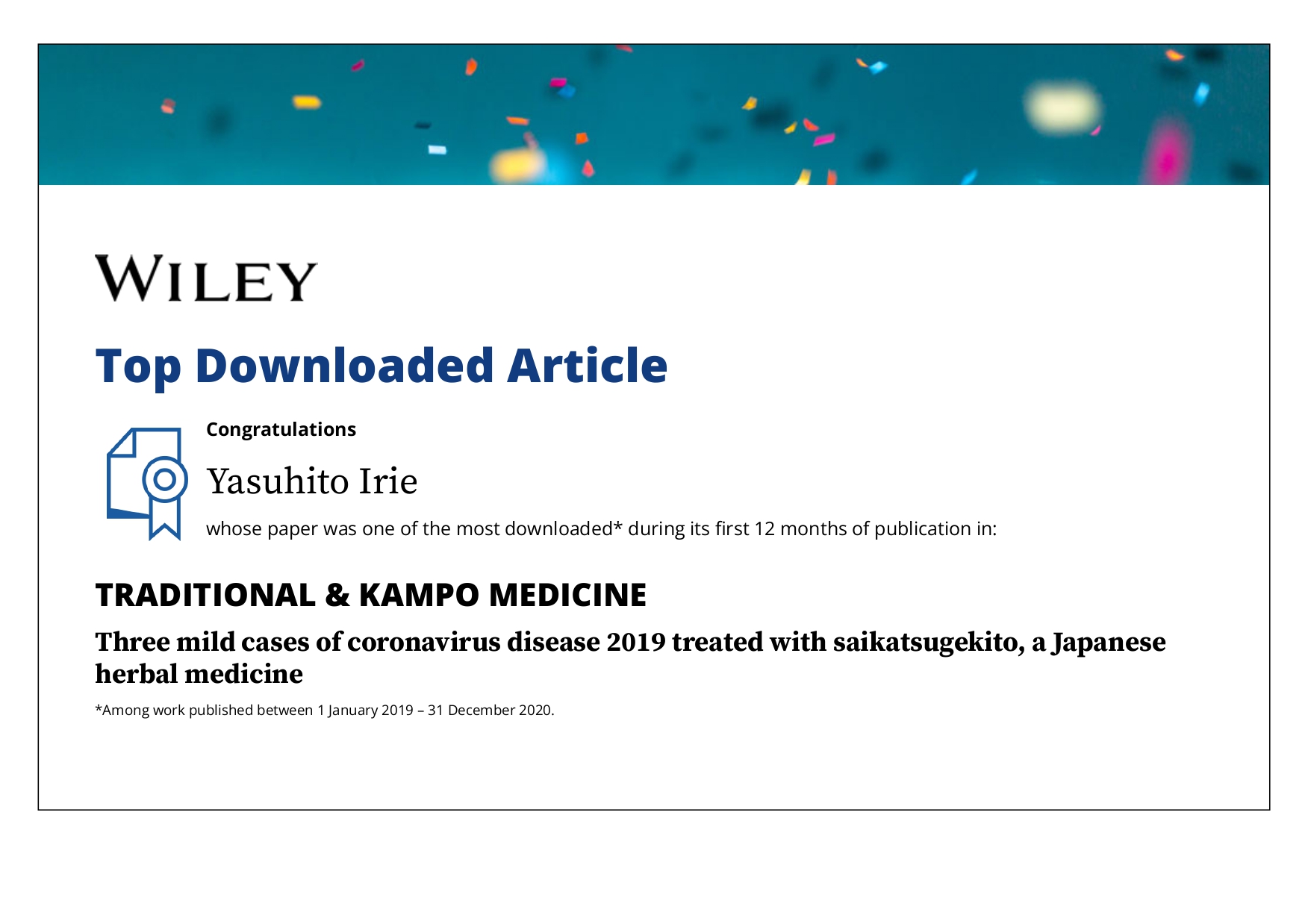 WILEY

Top Downloaded Article

Congratulations

Yasuhito Irie

whose paper was one of the most downloaded* during its first 12 months of publication in:

TRADITIONAL & KAMPO MEDICINE

Three mild cases of coronavirus disease 2019 treated with saikatsugekito, a Japanese herbal medicine

*Among work published between 1 January 2019 – 31 December 2020.